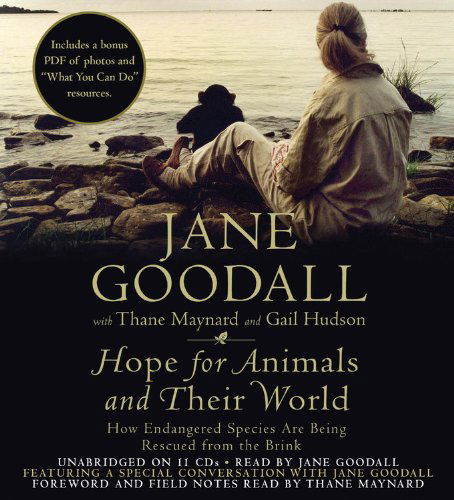 Includes a bonus PDF of photos and "What You Can Do" resources.

JANE GOODALL

with Thane Maynard and Gail Hudson

Hope for Animals and Their World

How Endangered Species Are Being Rescued from the Brink

UNABRIDGED ON 11 CDs • READ BY JANE GOODALL
FEATURING A SPECIAL CONVERSATION WITH JANE GOODALL
FOREWORD AND FIELD NOTES READ BY THANE MAYNARD